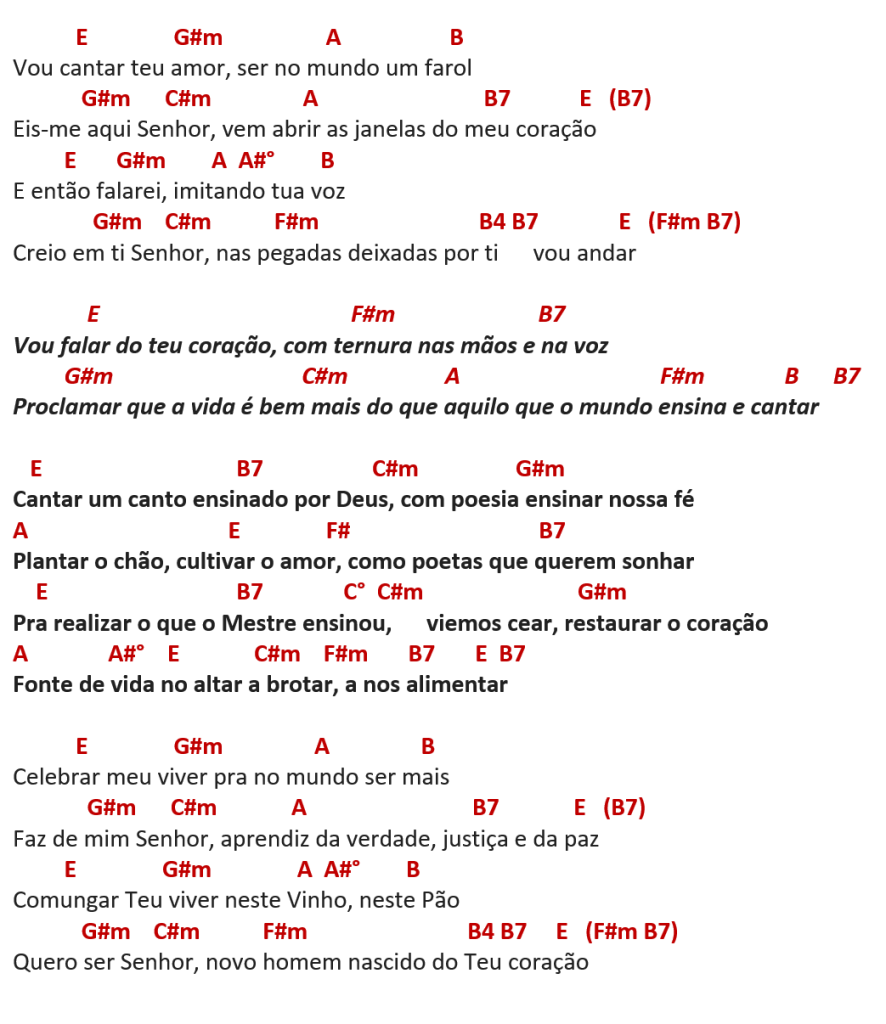 E G#m A B
Vou cantar teu amor, ser no mundo um farol
G#m C#m A B7 E (B7)
Eis-me aqui Senhor, vem abrir as janelas do meu coração
E G#m A A#° B
E então falarei, imitando tua voz
G#m C#m F#m B4 B7 E (F#m B7)
Creio em ti Senhor, nas pegadas deixadas por ti vou andar

E F#m B7
Vou falar do teu coração, com ternura nas mãos e na voz
G#m C#m A F#m B B7
Proclamar que a vida é bem mais do que aquilo que o mundo ensina e cantar

E B7 C#m G#m
Cantar um canto ensinado por Deus, com poesia ensinar nossa fé
A E F# B7
Plantar o chão, cultivar o amor, como poetas que querem sonhar
E B7 C° C#m G#m
Pra realizar o que o Mestre ensinou, viemos cear, restaurar o coração
A A#° E C#m F#m B7 E B7
Fonte de vida no altar a brotar, a nos alimentar

E G#m A B
Celebrar meu viver pra no mundo ser mais
G#m C#m A B7 E (B7)
Faz de mim Senhor, aprendiz da verdade, justiça e da paz
E G#m A A#° B
Comungar Teu viver neste Vinho, neste Pão
G#m C#m F#m B4 B7 E (F#m B7)
Quero ser Senhor, novo homem nascido do Teu coração